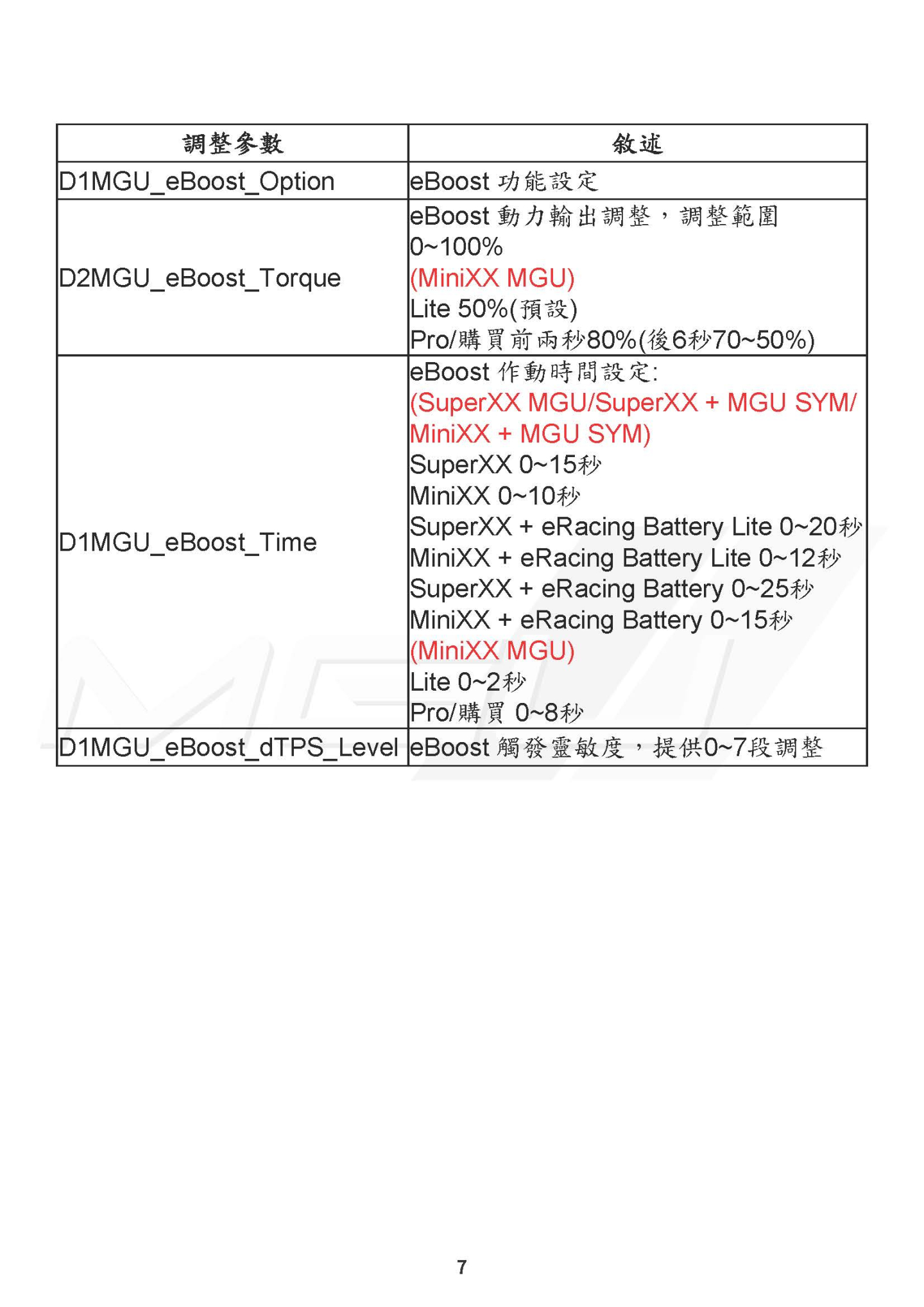 | 調整參數 | 敘述 |
|---|---|
| D1MGU_eBoost_Option | eBoost功能設定 |
| D2MGU_eBoost_Torque | eBoost動力輸出調整，調整範圍0~100% (MiniXX MGU) Lite 50%(預設) Pro/購買前兩秒80%(後6秒70~50%) |
| D1MGU_eBoost_Time | eBoost作動時間設定: (SuperXX MGU/SuperXX + MGU SYM/MiniXX + MGU SYM) SuperXX 0~15秒 MiniXX 0~10秒 SuperXX + eRacing Battery Lite 0~20秒 MiniXX + eRacing Battery Lite 0~12秒 SuperXX + eRacing Battery 0~25秒 MiniXX + eRacing Battery 0~15秒 (MiniXX MGU) Lite 0~2秒 Pro/購買 0~8秒 |
| D1MGU_eBoost_dTPS_Level | eBoost觸發靈敏度，提供0~7段調整 |

7